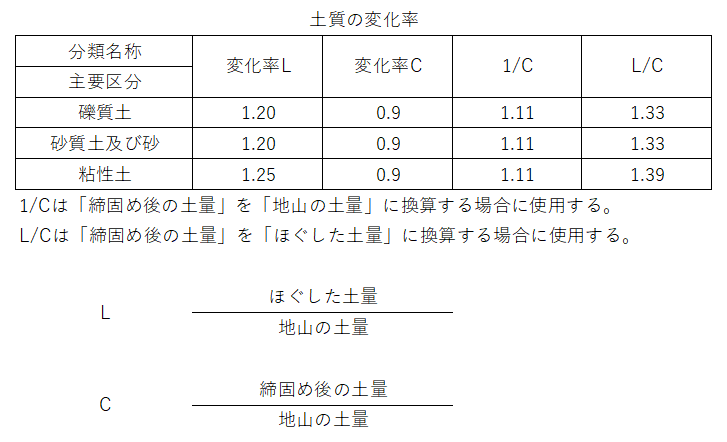 土質の変化率

| 分類名称 | 変化率L | 変化率C | 1/C | L/C |
|---|---|---|---|---|
| 主要区分 | | | | |
| 礫質土 | 1.20 | 0.9 | 1.11 | 1.33 |
| 砂質土及び砂 | 1.20 | 0.9 | 1.11 | 1.33 |
| 粘性土 | 1.25 | 0.9 | 1.11 | 1.39 |

1/Cは「締固め後の土量」を「地山の土量」に換算する場合に使用する。

L/Cは「締固め後の土量」を「ほぐした土量」に換算する場合に使用する。

L $\frac{ほぐした土量}{地山の土量}$

C $\frac{締固め後の土量}{地山の土量}$